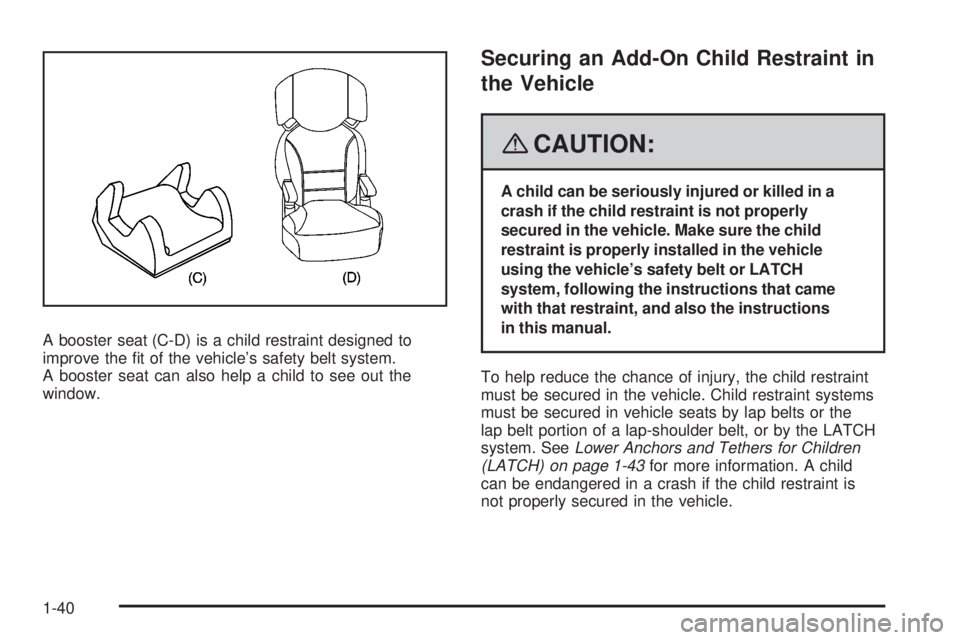 (C) (D)

A booster seat (C-D) is a child restraint designed to improve the fit of the vehicle's safety belt system. A booster seat can also help a child to see out the window.

Securing an Add-On Child Restraint in the Vehicle

CAUTION:

A child can be seriously injured or killed in a crash if the child restraint is not properly secured in the vehicle. Make sure the child restraint is properly installed in the vehicle using the vehicle's safety belt or LATCH system, following the instructions that came with that restraint, and also the instructions in this manual.

To help reduce the chance of injury, the child restraint must be secured in the vehicle. Child restraint systems must be secured in vehicle seats by lap belts or the lap belt portion of a lap-shoulder belt, or by the LATCH system. See Lower Anchors and Tethers for Children (LATCH) on page 1-43 for more information. A child can be endangered in a crash if the child restraint is not properly secured in the vehicle.

1-40

carmanualsonline.info